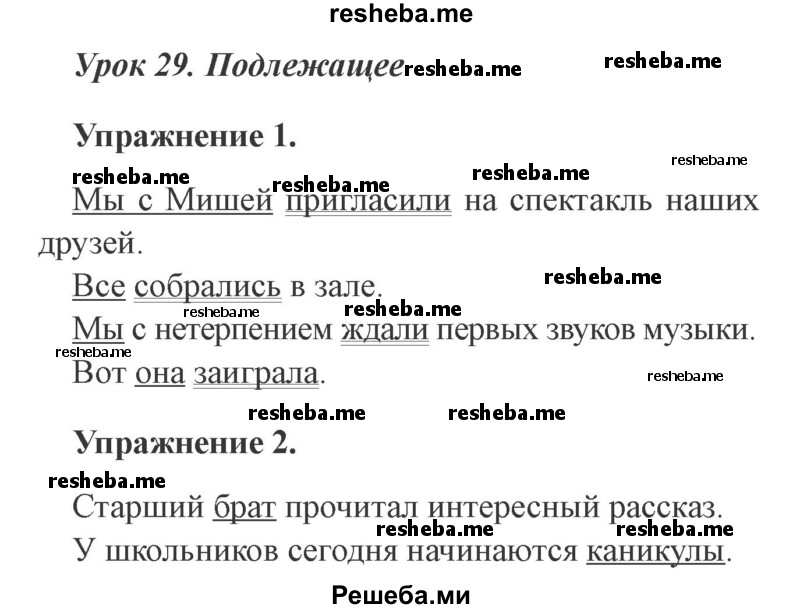 resheba.me

Урок 29. Подлежащее resheba.me resheba.me

Упражнение 1.

resheba.me resheba.me resheba.me resheba.me

Мы с Мишей пригласили на спектакль наших друзей.

Все собрались в зале. resheba.me

resheba.me resheba.me

Мы с нетерпением ждали первых звуков музыки.

resheba.me

Вот она заиграла. resheba.me

resheba.me resheba.me

Упражнение 2.

resheba.me

Старший брат прочитал интересный рассказ.

resheba.me resheba.me

У школьников сегодня начинаются каникулы.

Решеба.ми